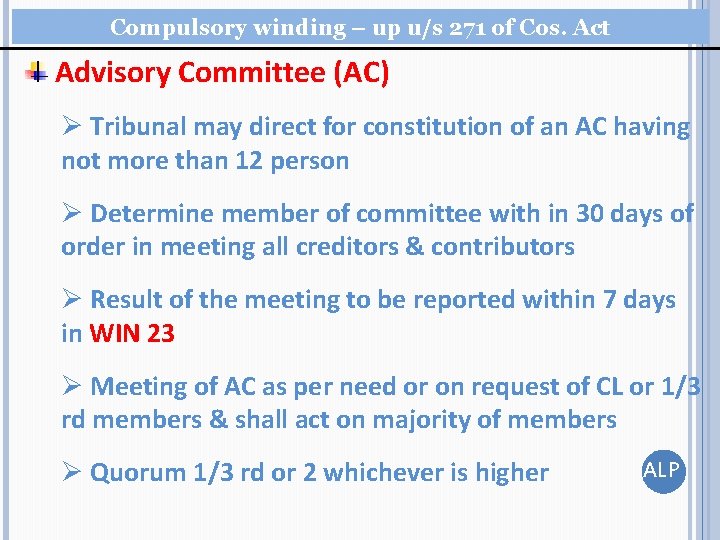 Compulsory winding – up u/s 271 of Cos. Act

Advisory Committee (AC)

➢ Tribunal may direct for constitution of an AC having not more than 12 person

➢ Determine member of committee with in 30 days of order in meeting all creditors & contributors

➢ Result of the meeting to be reported within 7 days in WIN 23

➢ Meeting of AC as per need or on request of CL or 1/3 rd members & shall act on majority of members

➢ Quorum 1/3 rd or 2 whichever is higher

ALP